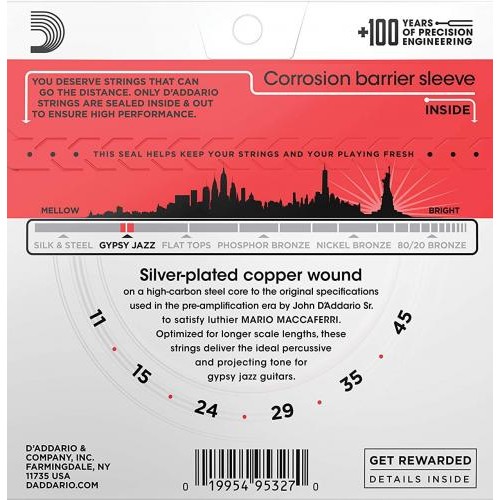 +100 YEARS OF PRECISION ENGINEERING

YOU DESERVE STRINGS THAT CAN GO THE DISTANCE. ONLY D'ADDARIO STRINGS ARE SEALED INSIDE & OUT TO ENSURE HIGH PERFORMANCE.

Corrosion barrier sleeve

INSIDE

THIS SEAL HELPS KEEP YOUR STRINGS AND YOUR PLAYING FRESH

MELLOW

BRIGHT

SILK & STEEL GYPSY JAZZ FLAT TOPS PHOSPHOR BRONZE NICKEL BRONZE 80/20 BRONZE

Silver-plated copper wound

on a high-carbon steel core to the original specifications used in the pre-amplification era by John D'Addario Sr. to satisfy luthier MARIO MACCAFERRI. Optimized for longer scale lengths, these strings deliver the ideal percussive and projecting tone for gypsy jazz guitars.

11
15
24
29
35
45

D'ADDARIO & COMPANY, INC.
FARMINGDALE, NY
11735 USA
DADDARIO.COM

0 19954 95327 0

GET REWARDED
DETAILS INSIDE